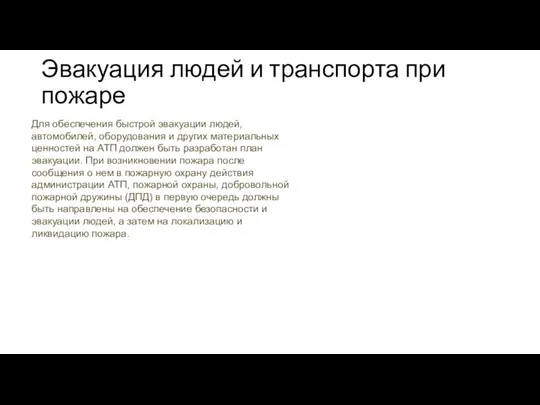 Эвакуация людей и транспорта при пожаре

Для обеспечения быстрой эвакуации людей, автомобилей, оборудования и других материальных ценностей на АТП должен быть разработан план эвакуации. При возникновении пожара после сообщения о нем в пожарную охрану действия администрации АТП, пожарной охраны, добровольной пожарной дружины (ДПД) в первую очередь должны быть направлены на обеспечение безопасности и эвакуации людей, а затем на локализацию и ликвидацию пожара.